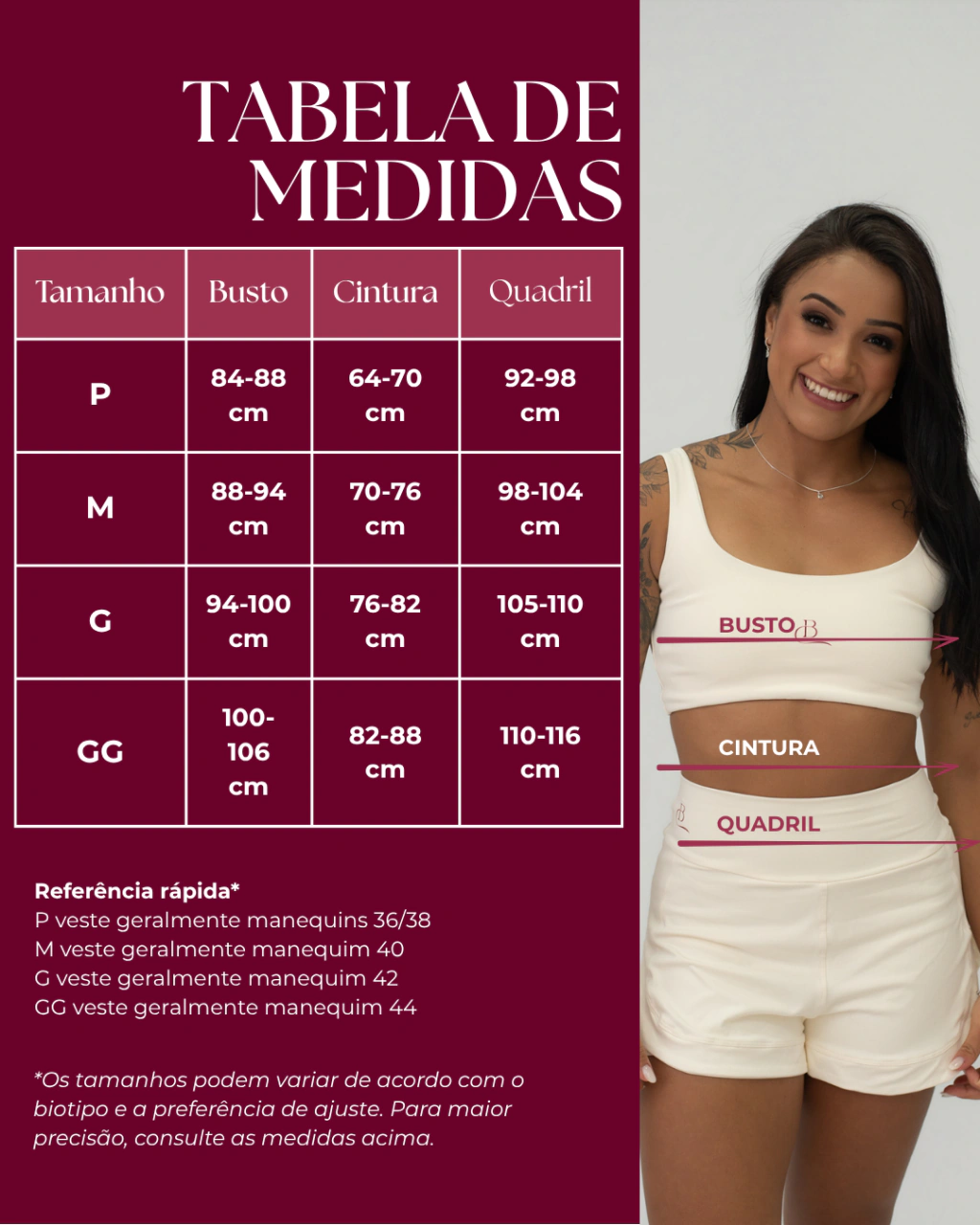 TABELA DE MEDIDAS

| Tamanho | Busto | Cintura | Quadril |
|---|---|---|---|
| P | 84-88 cm | 64-70 cm | 92-98 cm |
| M | 88-94 cm | 70-76 cm | 98-104 cm |
| G | 94-100 cm | 76-82 cm | 105-110 cm |
| GG | 100-106 cm | 82-88 cm | 110-116 cm |

Referência rápida*
P veste geralmente manequins 36/38
M veste geralmente manequim 40
G veste geralmente manequim 42
GG veste geralmente manequim 44

*Os tamanhos podem variar de acordo com o biotipo e a preferência de ajuste. Para maior precisão, consulte as medidas acima.

BUSTO
CINTURA
QUADRIL